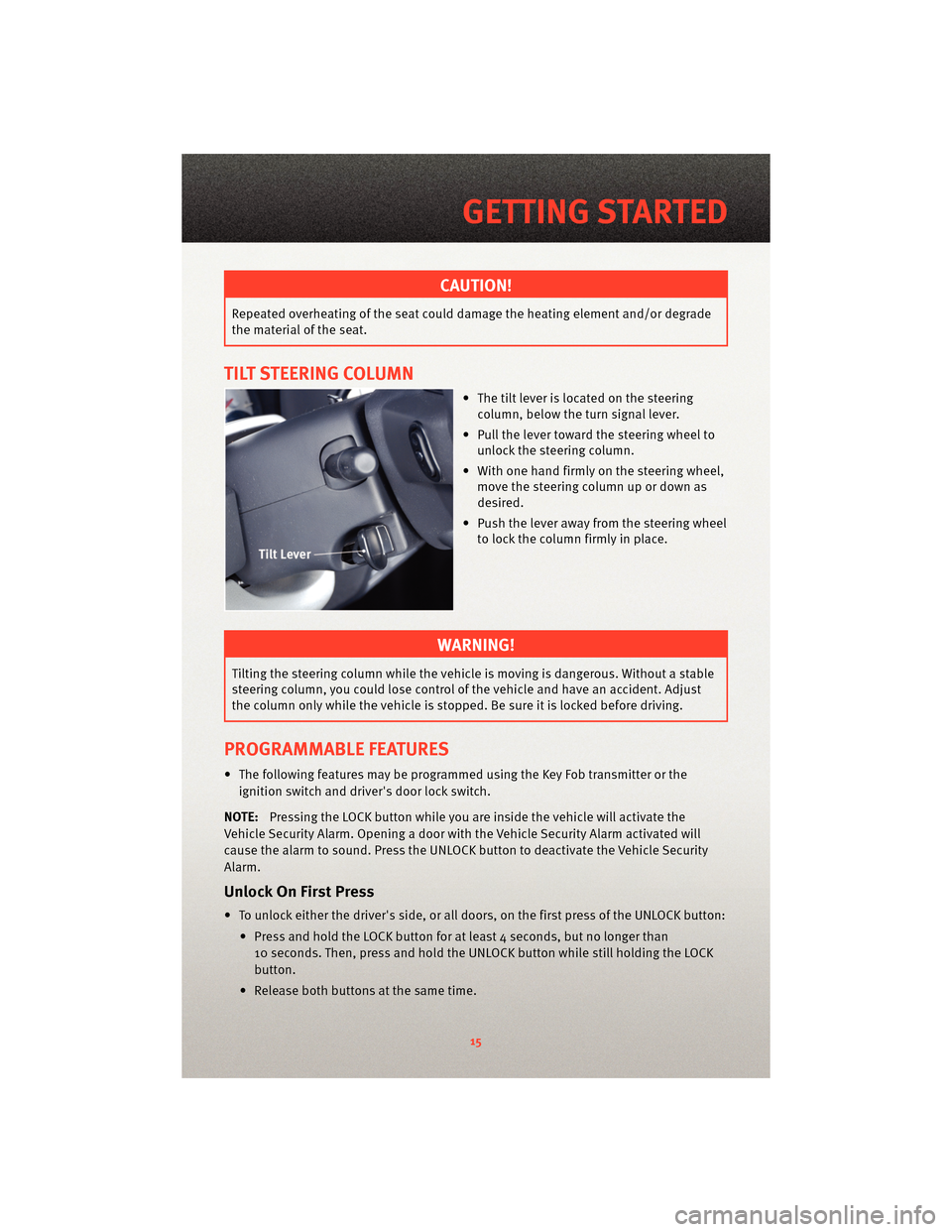 GETTING STARTED

CAUTION!

Repeated overheating of the seat could damage the heating element and/or degrade the material of the seat.

TILT STEERING COLUMN

Tilt Lever

• The tilt lever is located on the steering column, below the turn signal lever.

• Pull the lever toward the steering wheel to unlock the steering column.

• With one hand firmly on the steering wheel, move the steering column up or down as desired.

• Push the lever away from the steering wheel to lock the column firmly in place.

WARNING!

Tilting the steering column while the vehicle is moving is dangerous. Without a stable steering column, you could lose control of the vehicle and have an accident. Adjust the column only while the vehicle is stopped. Be sure it is locked before driving.

PROGRAMMABLE FEATURES

• The following features may be programmed using the Key Fob transmitter or the ignition switch and driver's door lock switch.

NOTE: Pressing the LOCK button while you are inside the vehicle will activate the Vehicle Security Alarm. Opening a door with the Vehicle Security Alarm activated will cause the alarm to sound. Press the UNLOCK button to deactivate the Vehicle Security Alarm.

Unlock On First Press

• To unlock either the driver's side, or all doors, on the first press of the UNLOCK button:

• Press and hold the LOCK button for at least 4 seconds, but no longer than 10 seconds. Then, press and hold the UNLOCK button while still holding the LOCK button.

• Release both buttons at the same time.

15

carmanualsonline.info